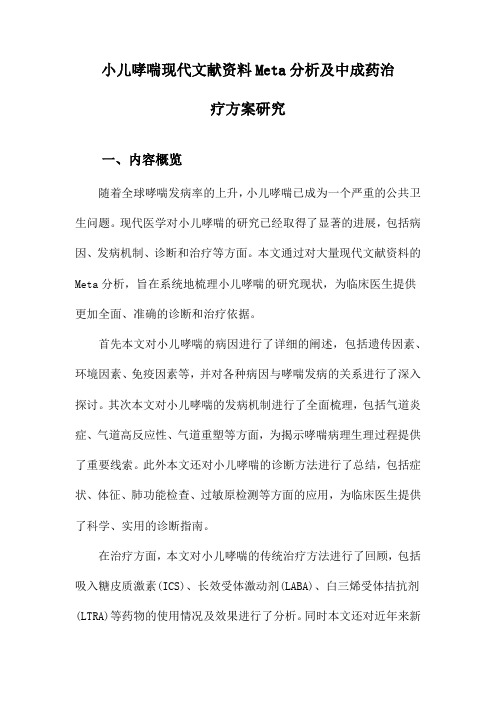 小儿哮喘现代文献资料Meta分析及中成药治疗方案研究

一、内容概览

随着全球哮喘发病率的上升，小儿哮喘已成为一个严重的公共卫生问题。现代医学对小儿哮喘的研究已经取得了显著的进展，包括病因、发病机制、诊断和治疗等方面。本文通过对大量现代文献资料的Meta分析，旨在系统地梳理小儿哮喘的研究现状，为临床医生提供更加全面、准确的诊断和治疗依据。

首先本文对小儿哮喘的病因进行了详细的阐述，包括遗传因素、环境因素、免疫因素等，并对各种病因与哮喘发病的关系进行了深入探讨。其次本文对小儿哮喘的发病机制进行了全面梳理，包括气道炎症、气道高反应性、气道重塑等方面，为揭示哮喘病理生理过程提供了重要线索。此外本文还对小儿哮喘的诊断方法进行了总结，包括症状、体征、肺功能检查、过敏原检测等方面的应用，为临床医生提供了科学、实用的诊断指南。

在治疗方面，本文对小儿哮喘的传统治疗方法进行了回顾，包括吸入糖皮质激素(ICS)、长效受体激动剂(LABA)、白三烯受体拮抗剂(LTRA)等药物的使用情况及效果进行了分析。同时本文还对近年来新